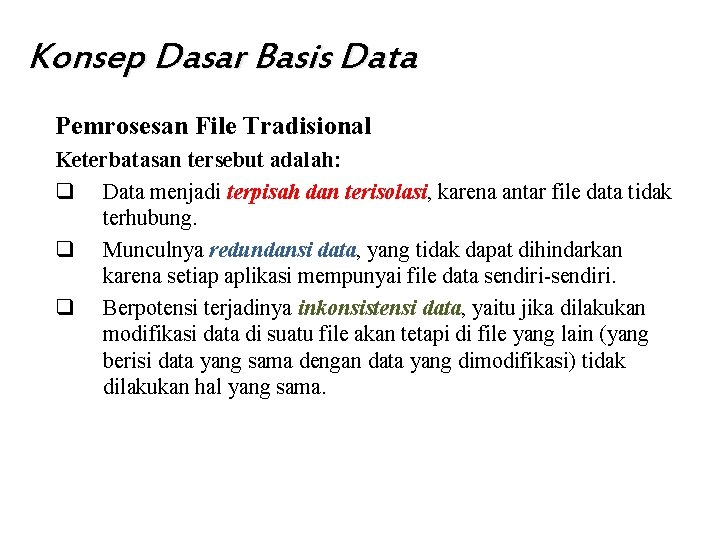 Konsep Dasar Basis Data

Pemrosesan File Tradisional

Keterbatasan tersebut adalah:

❑ Data menjadi terpisah dan terisolasi, karena antar file data tidak terhubung.

❑ Munculnya redundansi data, yang tidak dapat dihindarkan karena setiap aplikasi mempunyai file data sendiri-sendiri.

❑ Berpotensi terjadinya inkonsistensi data, yaitu jika dilakukan modifikasi data di suatu file akan tetapi di file yang lain (yang berisi data yang sama dengan data yang dimodifikasi) tidak dilakukan hal yang sama.